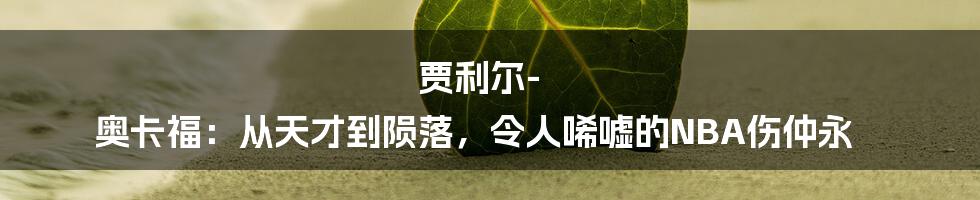 贾利尔-
奥卡福：从天才到陨落，令人唏嘘的NBA伤仲永